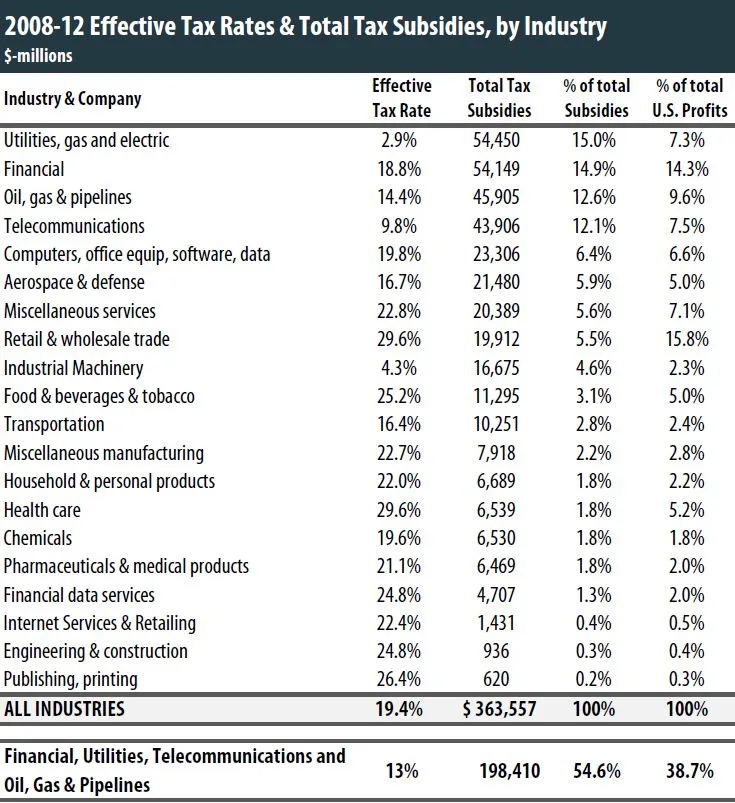 2008-12 Effective Tax Rates & Total Tax Subsidies, by Industry
$-millions

| Industry & Company | Effective Tax Rate | Total Tax Subsidies | % of total Subsidies | % of total U.S. Profits |
|---|---|---|---|---|
| Utilities, gas and electric | 2.9% | 54,450 | 15.0% | 7.3% |
| Financial | 18.8% | 54,149 | 14.9% | 14.3% |
| Oil, gas & pipelines | 14.4% | 45,905 | 12.6% | 9.6% |
| Telecommunications | 9.8% | 43,906 | 12.1% | 7.5% |
| Computers, office equip, software, data | 19.8% | 23,306 | 6.4% | 6.6% |
| Aerospace & defense | 16.7% | 21,480 | 5.9% | 5.0% |
| Miscellaneous services | 22.8% | 20,389 | 5.6% | 7.1% |
| Retail & wholesale trade | 29.6% | 19,912 | 5.5% | 15.8% |
| Industrial Machinery | 4.3% | 16,675 | 4.6% | 2.3% |
| Food & beverages & tobacco | 25.2% | 11,295 | 3.1% | 5.0% |
| Transportation | 16.4% | 10,251 | 2.8% | 2.4% |
| Miscellaneous manufacturing | 22.7% | 7,918 | 2.2% | 2.8% |
| Household & personal products | 22.0% | 6,689 | 1.8% | 2.2% |
| Health care | 29.6% | 6,539 | 1.8% | 5.2% |
| Chemicals | 19.6% | 6,530 | 1.8% | 1.8% |
| Pharmaceuticals & medical products | 21.1% | 6,469 | 1.8% | 2.0% |
| Financial data services | 24.8% | 4,707 | 1.3% | 2.0% |
| Internet Services & Retailing | 22.4% | 1,431 | 0.4% | 0.5% |
| Engineering & construction | 24.8% | 936 | 0.3% | 0.4% |
| Publishing, printing | 26.4% | 620 | 0.2% | 0.3% |
| ALL INDUSTRIES | 19.4% | $ 363,557 | 100% | 100% |
| Financial, Utilities, Telecommunications and Oil, Gas & Pipelines | 13% | 198,410 | 54.6% | 38.7% |